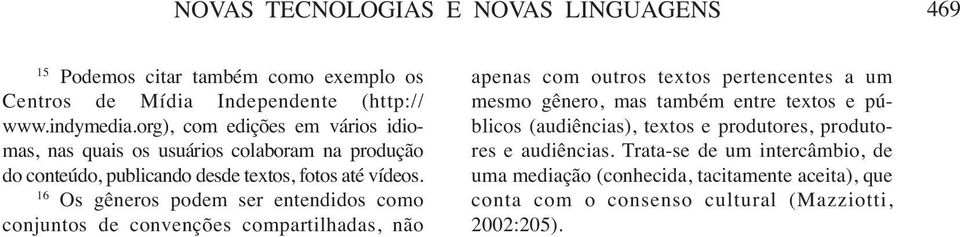 NOVAS TECNOLOGIAS E NOVAS LINGUAGENS 469

$^{15}$ Podemos citar também como exemplo os Centros de Mídia Independente (http://www.indymedia.org), com edições em vários idiomas, nas quais os usuários colaboram na produção do conteúdo, publicando desde textos, fotos até vídeos.

$^{16}$ Os gêneros podem ser entendidos como conjuntos de convenções compartilhadas, não apenas com outros textos pertencentes a um mesmo gênero, mas também entre textos e públicos (audiências), textos e produtores, produtores e audiências. Trata-se de um intercâmbio, de uma mediação (conhecida, tacitamente aceita), que conta com o consenso cultural (Mazziotti, 2002:205).